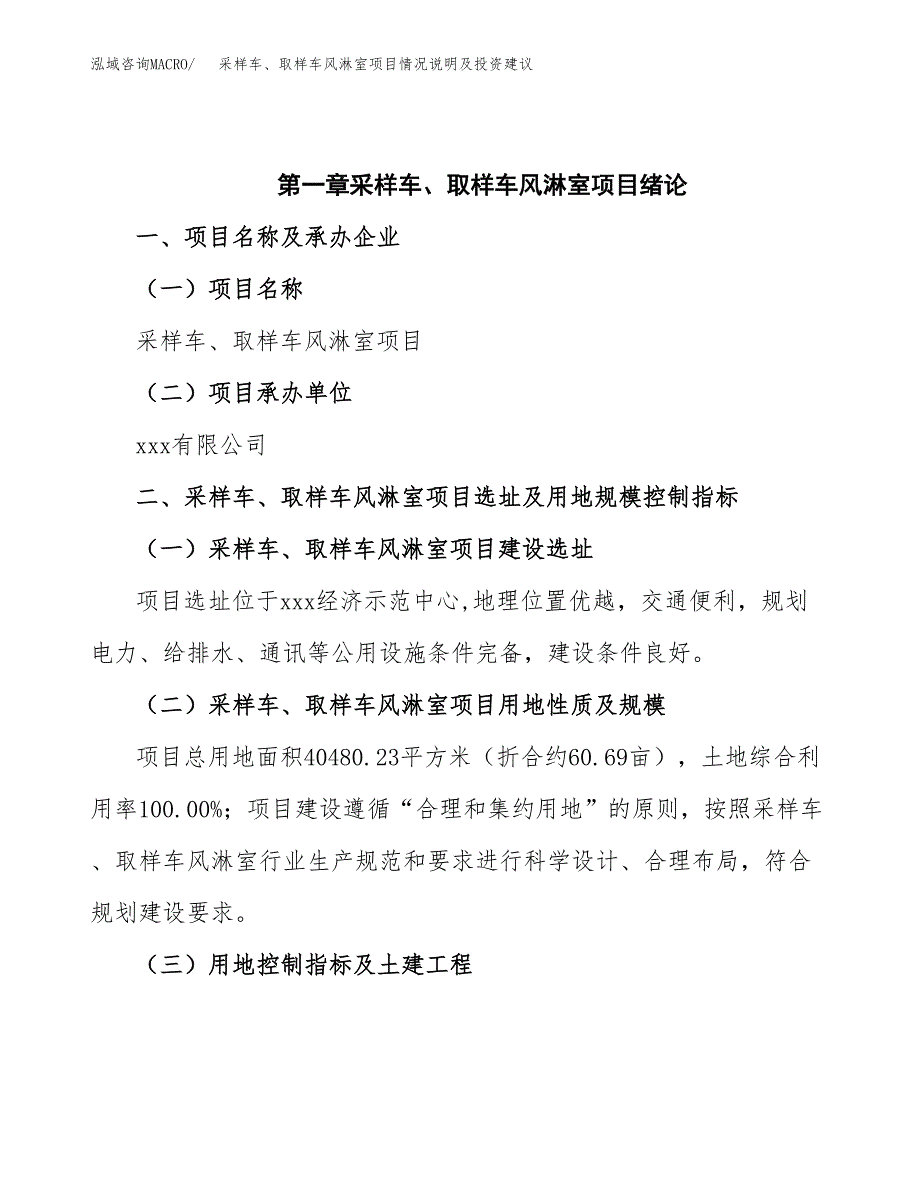 泓域咨询MACRO/　采样车、取样车风淋室项目情况说明及投资建议

第一章采样车、取样车风淋室项目绪论

一、项目名称及承办企业

（一）项目名称

采样车、取样车风淋室项目

（二）项目承办单位

xxx有限公司

二、采样车、取样车风淋室项目选址及用地规模控制指标

（一）采样车、取样车风淋室项目建设选址

项目选址位于xxx经济示范中心,地理位置优越，交通便利，规划电力、给排水、通讯等公用设施条件完备，建设条件良好。

（二）采样车、取样车风淋室项目用地性质及规模

项目总用地面积40480.23平方米（折合约60.69亩），土地综合利用率100.00%；项目建设遵循“合理和集约用地”的原则，按照采样车、取样车风淋室行业生产规范和要求进行科学设计、合理布局，符合规划建设要求。

（三）用地控制指标及土建工程